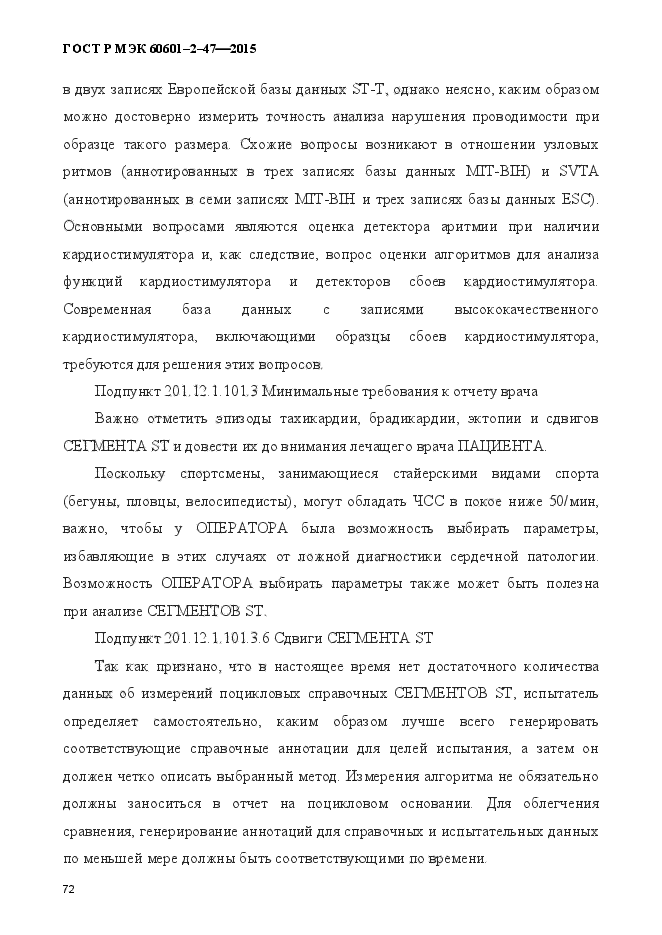 ГОСТ Р МЭК 60601–2–47—2015

в двух записях Европейской базы данных ST-T, однако неясно, каким образом можно достоверно измерить точность анализа нарушения проводимости при образце такого размера. Схожие вопросы возникают в отношении узловых ритмов (аннотированных в трех записях базы данных MIT-BIH) и SVTA (аннотированных в семи записях MIT-BIH и трех записях базы данных ESC). Основными вопросами являются оценка детектора аритмии при наличии кардиостимулятора и, как следствие, вопрос оценки алгоритмов для анализа функций кардиостимулятора и детекторов сбоев кардиостимулятора. Современная база данных с записями высококачественного кардиостимулятора, включающими образцы сбоев кардиостимулятора, требуются для решения этих вопросов.

Подпункт 201.12.1.101.3 Минимальные требования к отчету врача

Важно отметить эпизоды тахикардии, брадикардии, эктопии и сдвигов СЕГМЕНТА ST и довести их до внимания лечащего врача ПАЦИЕНТА.

Поскольку спортсмены, занимающиеся стайерскими видами спорта (бегуны, пловцы, велосипедисты), могут обладать ЧСС в покое ниже 50/мин, важно, чтобы у ОПЕРАТОРА была возможность выбирать параметры, избавляющие в этих случаях от ложной диагностики сердечной патологии. Возможность ОПЕРАТОРА выбирать параметры также может быть полезна при анализе СЕГМЕНТОВ ST.

Подпункт 201.12.1.101.3.6 Сдвиги СЕГМЕНТА ST

Так как признано, что в настоящее время нет достаточного количества данных об измерений поцикловых справочных СЕГМЕНТОВ ST, испытатель определяет самостоятельно, каким образом лучше всего генерировать соответствующие справочные аннотации для целей испытания, а затем он должен четко описать выбранный метод. Измерения алгоритма не обязательно должны заноситься в отчет на поцикловом основании. Для облегчения сравнения, генерирование аннотаций для справочных и испытательных данных по меньшей мере должны быть соответствующими по времени.

72